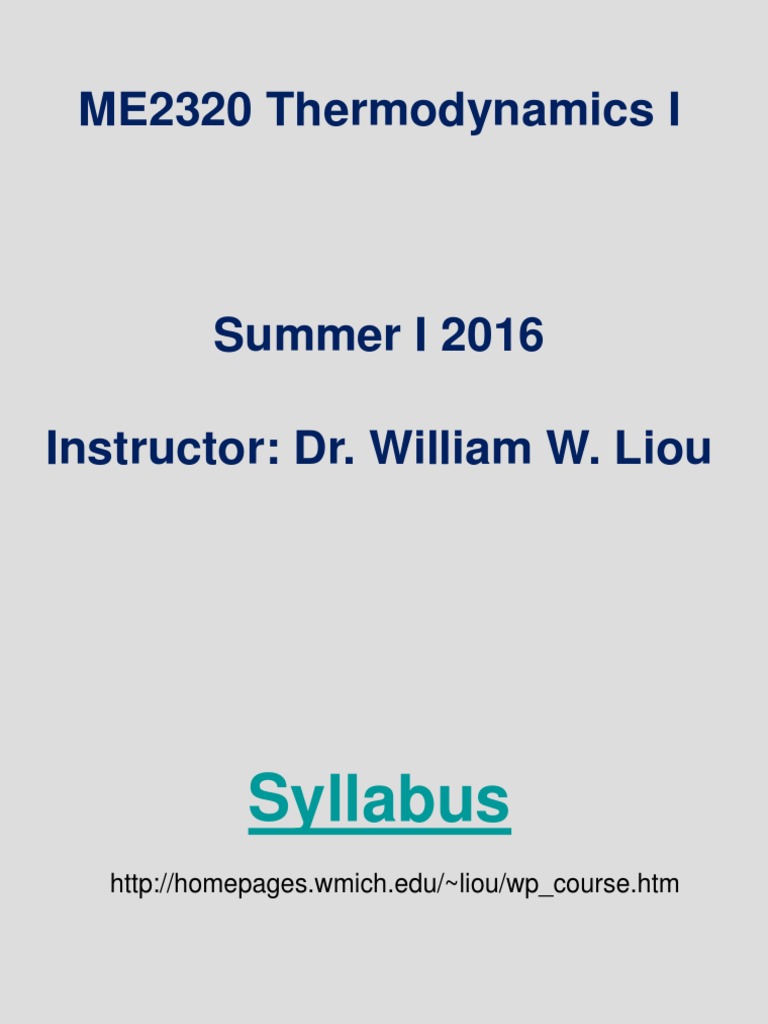 ME2320 Thermodynamics I

Summer I 2016

Instructor: Dr. William W. Liou

Syllabus

http://homepages.wmich.edu/~liou/wp_course.htm